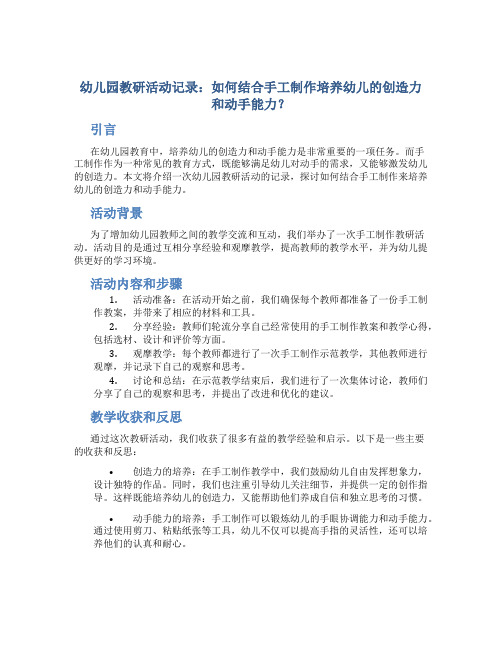 幼儿园教研活动记录：如何结合手工制作培养幼儿的创造力和动手能力？

引言

在幼儿园教育中，培养幼儿的创造力和动手能力是非常重要的一项任务。而手工制作作为一种常见的教育方式，既能够满足幼儿对动手的需求，又能够激发幼儿的创造力。本文将介绍一次幼儿园教研活动的记录，探讨如何结合手工制作来培养幼儿的创造力和动手能力。

活动背景

为了增加幼儿园教师之间的教学交流和互动，我们举办了一次手工制作教研活动。活动目的是通过互相分享经验和观摩教学，提高教师的教学水平，并为幼儿提供更好的学习环境。

活动内容和步骤

1. 活动准备：在活动开始之前，我们确保每个教师都准备了一份手工制作教案，并带来了相应的材料和工具。
2. 分享经验：教师们轮流分享自己经常使用的手工制作教案和教学心得，包括选材、设计和评价等方面。
3. 观摩教学：每个教师都进行了一次手工制作示范教学，其他教师进行观摩，并记录下自己的观察和思考。
4. 讨论和总结：在示范教学结束后，我们进行了一次集体讨论，教师们分享了自己的观察和思考，并提出了改进和优化的建议。

教学收获和反思

通过这次教研活动，我们收获了很多有益的教学经验和启示。以下是一些主要的收获和反思：

• 创造力的培养：在手工制作教学中，我们鼓励幼儿自由发挥想象力，设计独特的作品。同时，我们也注重引导幼儿关注细节，并提供一定的创作指导。这样既能培养幼儿的创造力，又能帮助他们养成自信和独立思考的习惯。

• 动手能力的培养：手工制作可以锻炼幼儿的手眼协调能力和动手能力。通过使用剪刀、粘贴纸张等工具，幼儿不仅可以提高手指的灵活性，还可以培养他们的认真和耐心。